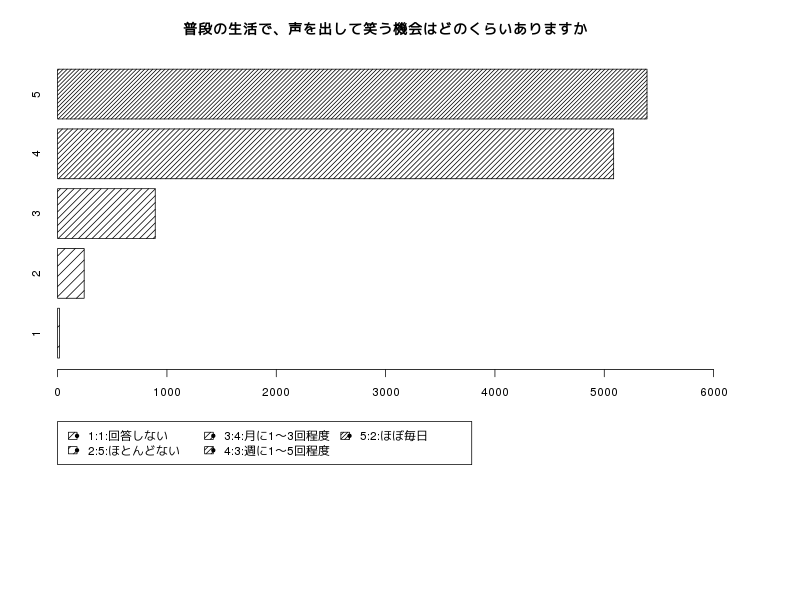 普段の生活で、声を出して笑う機会はどのくらいありますか

5
4
3
2
1

0 1000 2000 3000 4000 5000 6000

1:1:回答しない
2:5:ほとんどない
3:4:月に1～3回程度
4:3:週に1～5回程度
5:2:ほぼ毎日